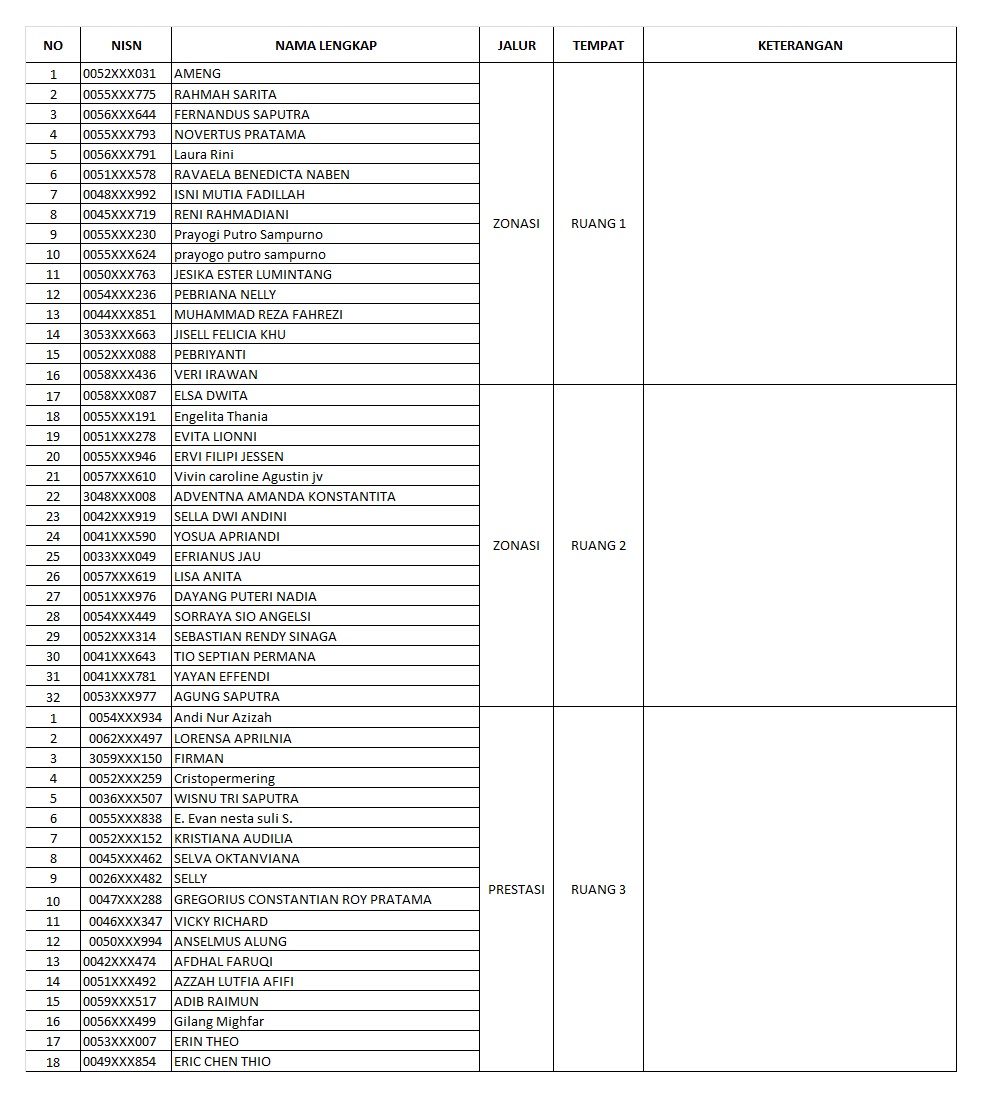 | NO | NISN | NAMA LENGKAP | JALUR | TEMPAT | KETERANGAN |
|---|---|---|---|---|---|
| 1 | 0052XXX031 | AMENG | ZONASI | RUANG 1 | |
| 2 | 0055XXX775 | RAHMAH SARITA | | | |
| 3 | 0056XXX644 | FERNANDUS SAPUTRA | | | |
| 4 | 0055XXX793 | NOVERTUS PRATAMA | | | |
| 5 | 0056XXX791 | Laura Rini | | | |
| 6 | 0051XXX578 | RAVAELA BENEDICTA NABEN | | | |
| 7 | 0048XXX992 | ISNI MUTIA FADILLAH | | | |
| 8 | 0045XXX719 | RENI RAHMADIANI | | | |
| 9 | 0055XXX230 | Prayogi Putro Sampurno | | | |
| 10 | 0055XXX624 | prayogo putro sampurno | | | |
| 11 | 0050XXX763 | JESIKA ESTER LUMINTANG | | | |
| 12 | 0054XXX236 | PEBRIANA NELLY | | | |
| 13 | 0044XXX851 | MUHAMMAD REZA FAHREZI | | | |
| 14 | 3053XXX663 | JISELL FELICIA KHU | | | |
| 15 | 0052XXX088 | PEBRIYANTI | | | |
| 16 | 0058XXX436 | VERI IRAWAN | | | |
| 17 | 0058XXX087 | ELSA DWITA | ZONASI | RUANG 2 | |
| 18 | 0055XXX191 | Engelita Thania | | | |
| 19 | 0051XXX278 | EVITA LIONNI | | | |
| 20 | 0055XXX946 | ERVI FILIPI JESSEN | | | |
| 21 | 0057XXX610 | Vivin caroline Agustin jv | | | |
| 22 | 3048XXX008 | ADVENTNA AMANDA KONSTANTITA | | | |
| 23 | 0042XXX919 | SELLA DWI ANDINI | | | |
| 24 | 0041XXX590 | YOSUA APRIANDI | | | |
| 25 | 0033XXX049 | EFRIANUS JAU | | | |
| 26 | 0057XXX619 | LISA ANITA | | | |
| 27 | 0051XXX976 | DAYANG PUTERI NADIA | | | |
| 28 | 0054XXX449 | SORRAYA SIO ANGELSI | | | |
| 29 | 0052XXX314 | SEBASTIAN RENDY SINAGA | | | |
| 30 | 0041XXX643 | TIO SEPTIAN PERMANA | | | |
| 31 | 0041XXX781 | YAYAN EFFENDI | | | |
| 32 | 0053XXX977 | AGUNG SAPUTRA | | | |
| 1 | 0054XXX934 | Andi Nur Azizah | PRESTASI | RUANG 3 | |
| 2 | 0062XXX497 | LORENSA APRILNIA | | | |
| 3 | 3059XXX150 | FIRMAN | | | |
| 4 | 0052XXX259 | Cristopermering | | | |
| 5 | 0036XXX507 | WISNU TRI SAPUTRA | | | |
| 6 | 0055XXX838 | E. Evan nesta suli S. | | | |
| 7 | 0052XXX152 | KRISTIANA AUDILIA | | | |
| 8 | 0045XXX462 | SELVA OKTANVIANA | | | |
| 9 | 0026XXX482 | SELLY | | | |
| 10 | 0047XXX288 | GREGORIUS CONSTANTIAN ROY PRATAMA | | | |
| 11 | 0046XXX347 | VICKY RICHARD | | | |
| 12 | 0050XXX994 | ANSELMUS ALUNG | | | |
| 13 | 0042XXX474 | AFDHAL FARUQI | | | |
| 14 | 0051XXX492 | AZZAH LUTFIA AFIFI | | | |
| 15 | 0059XXX517 | ADIB RAIMUN | | | |
| 16 | 0056XXX499 | Gilang Mighfar | | | |
| 17 | 0053XXX007 | ERIN THEO | | | |
| 18 | 0049XXX854 | ERIC CHEN THIO | | | |